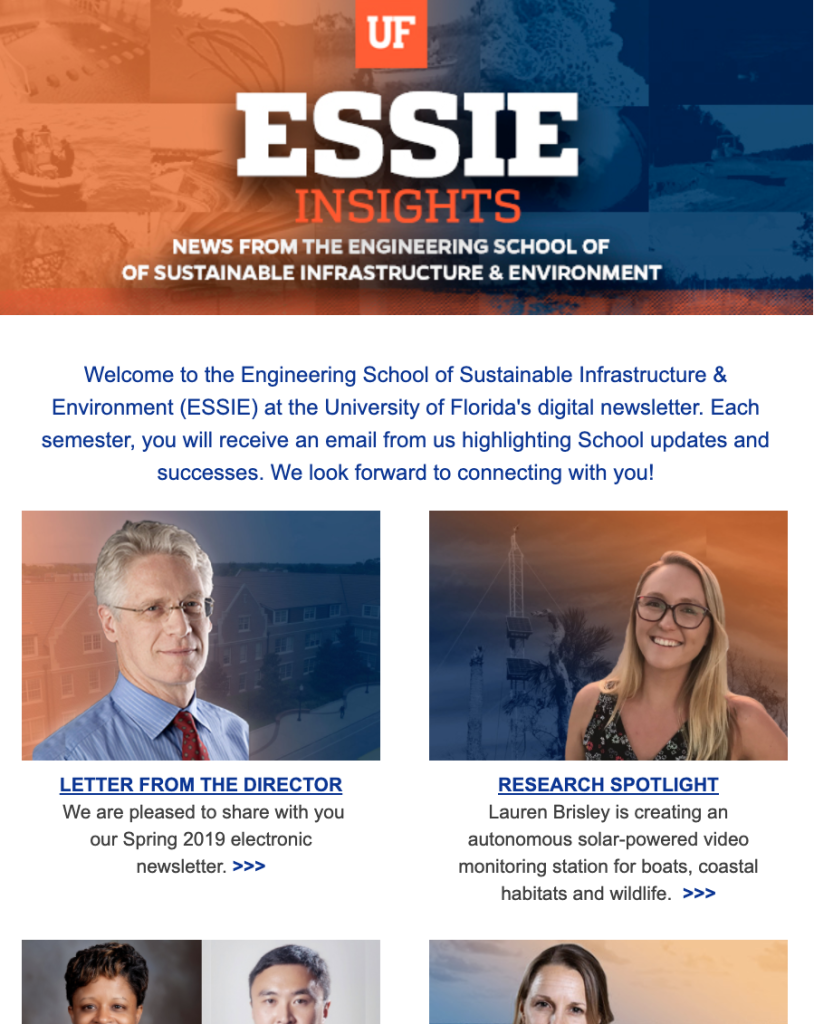 UF

ESSIE

INSIGHTS

NEWS FROM THE ENGINEERING SCHOOL OF OF SUSTAINABLE INFRASTRUCTURE & ENVIRONMENT

Welcome to the Engineering School of Sustainable Infrastructure & Environment (ESSIE) at the University of Florida's digital newsletter. Each semester, you will receive an email from us highlighting School updates and successes. We look forward to connecting with you!

LETTER FROM THE DIRECTOR

We are pleased to share with you our Spring 2019 electronic newsletter. >>>

RESEARCH SPOTLIGHT

Lauren Brisley is creating an autonomous solar-powered video monitoring station for boats, coastal habitats and wildlife. >>>